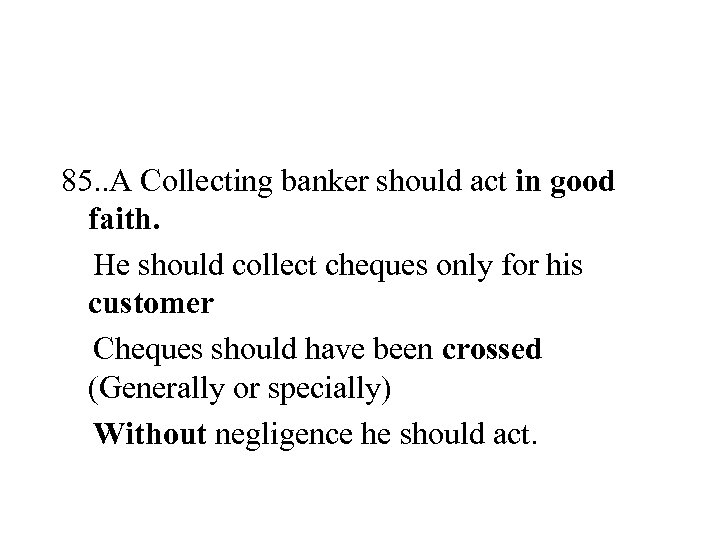 85..A Collecting banker should act in good faith.

He should collect cheques only for his customer

Cheques should have been crossed (Generally or specially)

Without negligence he should act.